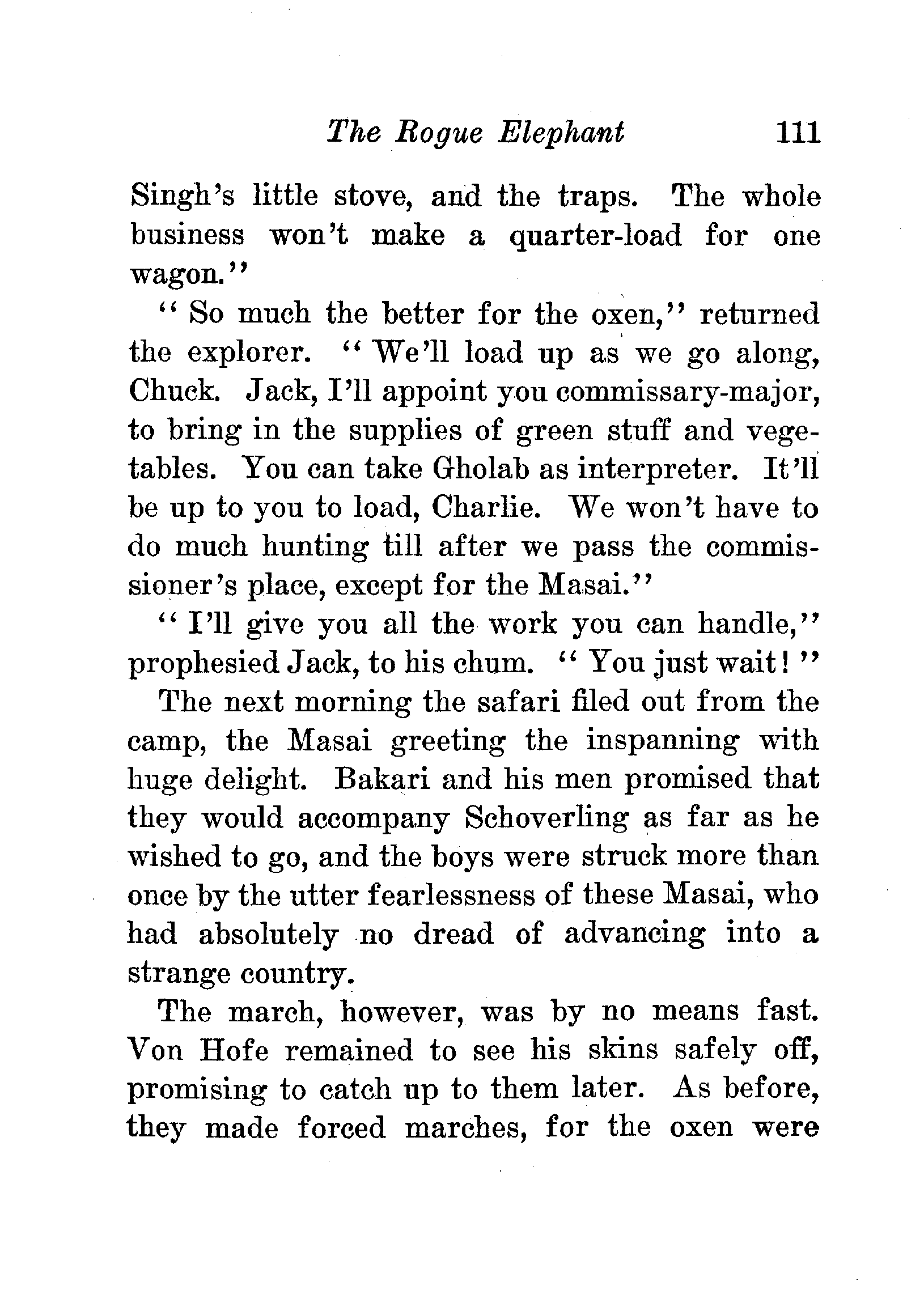 The Rogue Elephant 111

Singh's little stove, and the traps. The whole business won't make a quarter-load for one wagon."

"So much the better for the oxen," returned the explorer. "We'll load up as we go along, Chuck. Jack, I'll appoint you commissary-major, to bring in the supplies of green stuff and vegetables. You can take Gholab as interpreter. It'll be up to you to load, Charlie. We won't have to do much hunting till after we pass the commissioner's place, except for the Masai."

"I'll give you all the work you can handle," prophesied Jack, to his chum. "You just wait!"

The next morning the safari filed out from the camp, the Masai greeting the inspanning with huge delight. Bakari and his men promised that they would accompany Schoverling as far as he wished to go, and the boys were struck more than once by the utter fearlessness of these Masai, who had absolutely no dread of advancing into a strange country.

The march, however, was by no means fast. Von Hofe remained to see his skins safely off, promising to catch up to them later. As before, they made forced marches, for the oxen were